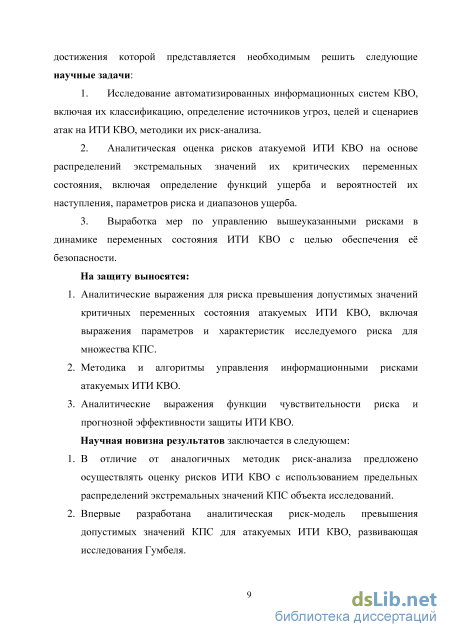 достижения которой представляется необходимым решить следующие **научные задачи**:

1. Исследование автоматизированных информационных систем КВО, включая их классификацию, определение источников угроз, целей и сценариев атак на ИТИ КВО, методики их риск-анализа.

2. Аналитическая оценка рисков атакуемой ИТИ КВО на основе распределений экстремальных значений их критических переменных состояния, включая определение функций ущерба и вероятностей их наступления, параметров риска и диапазонов ущерба.

3. Выработка мер по управлению вышеуказанными рисками в динамике переменных состояния ИТИ КВО с целью обеспечения её безопасности.

**На защиту выносятся:**

1. Аналитические выражения для риска превышения допустимых значений критичных переменных состояния атакуемых ИТИ КВО, включая выражения параметров и характеристик исследуемого риска для множества КПС.
2. Методика и алгоритмы управления информационными рисками атакуемых ИТИ КВО.
3. Аналитические выражения функции чувствительности риска и прогнозной эффективности защиты ИТИ КВО.

**Научная новизна результатов** заключается в следующем:

1. В отличие от аналогичных методик риск-анализа предложено осуществлять оценку рисков ИТИ КВО с использованием предельных распределений экстремальных значений КПС объекта исследований.
2. Впервые разработана аналитическая риск-модель превышения допустимых значений КПС для атакуемых ИТИ КВО, развивающая исследования Гумбеля.

9

dsLib.net
библиотека диссертаций